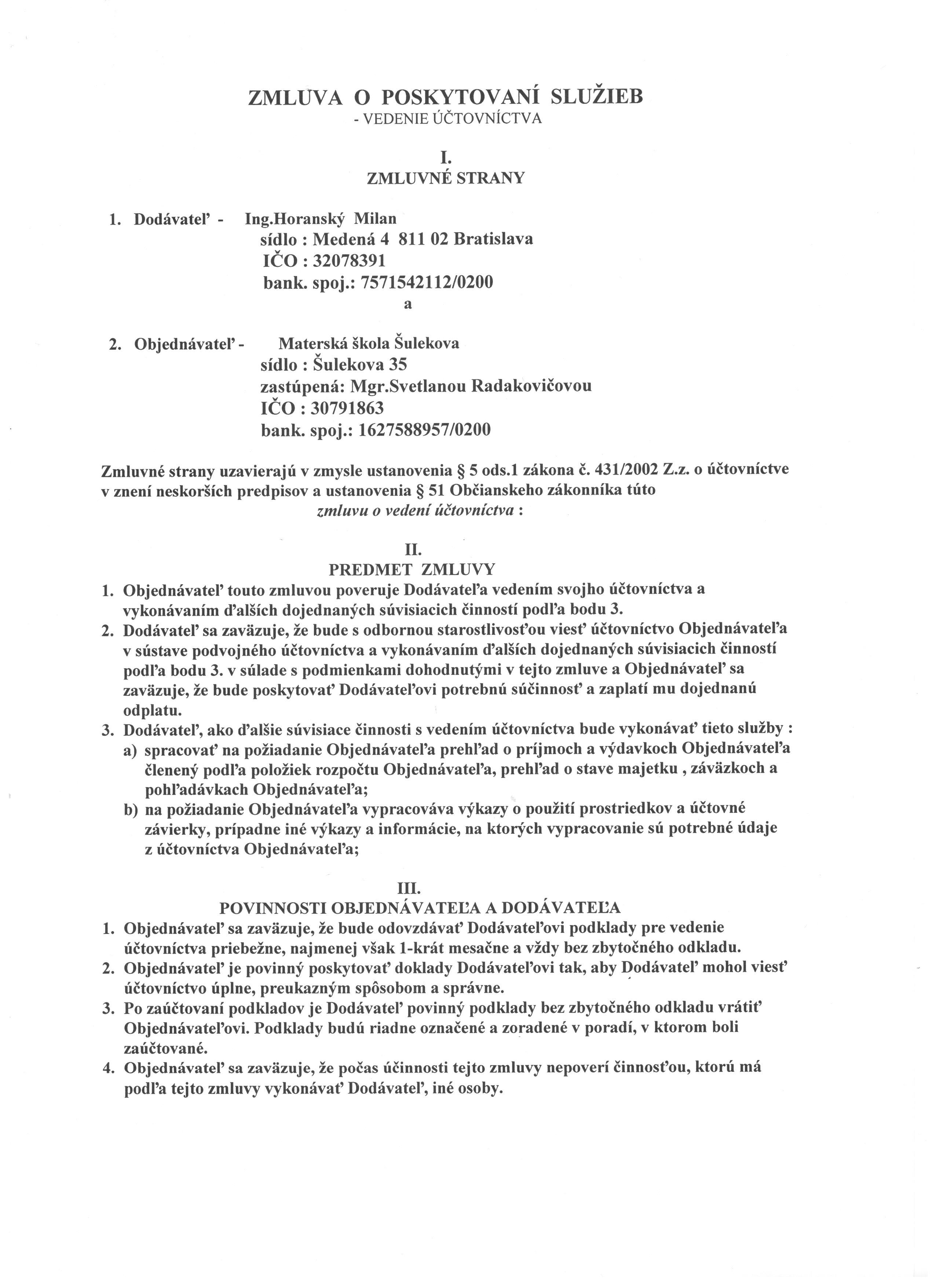 ZMLUVA O POSKYTOVANÍ SLUŽIEB
- VEDENIE ÚČTOVNÍCTVA

I.
ZMLUVNÉ STRANY

1. Dodávateľ - Ing.Horanský Milan
sídlo : Medená 4 811 02 Bratislava
IČO : 32078391
bank. spoj.: 7571542112/0200
a

2. Objednávateľ - Materská škola Šulekova
sídlo : Šulekova 35
zastúpená: Mgr.Svetlanou Radakovičovou
IČO : 30791863
bank. spoj.: 1627588957/0200

Zmluvné strany uzavierajú v zmysle ustanovenia § 5 ods.1 zákona č. 431/2002 Z.z. o účtovníctve v znení neskorších predpisov a ustanovenia § 51 Občianskeho zákonníka túto
zmluvu o vedení účtovníctva :

II.
PREDMET ZMLUVY
1. Objednávateľ touto zmluvou poveruje Dodávateľa vedením svojho účtovníctva a vykonávaním ďalších dojednaných súvisiacich činností podľa bodu 3.
2. Dodávateľ sa zaväzuje, že bude s odbornou starostlivosťou viesť účtovníctvo Objednávateľa v sústave podvojného účtovníctva a vykonávaním ďalších dojednaných súvisiacich činností podľa bodu 3. v súlade s podmienkami dohodnutými v tejto zmluve a Objednávateľ sa zaväzuje, že bude poskytovať Dodávateľovi potrebnú súčinnosť a zaplatí mu dojednanú odplatu.
3. Dodávateľ, ako ďalšie súvisiace činnosti s vedením účtovníctva bude vykonávať tieto služby :
a) spracovať na požiadanie Objednávateľa prehľad o príjmoch a výdavkoch Objednávateľa členený podľa položiek rozpočtu Objednávateľa, prehľad o stave majetku , záväzkoch a pohľadávkach Objednávateľa;
b) na požiadanie Objednávateľa vypracováva výkazy o použití prostriedkov a účtovné závierky, prípadne iné výkazy a informácie, na ktorých vypracovanie sú potrebné údaje z účtovníctva Objednávateľa;

III.
POVINNOSTI OBJEDNÁVATEĽA A DODÁVATEĽA
1. Objednávateľ sa zaväzuje, že bude odovzdávať Dodávateľovi podklady pre vedenie účtovníctva priebežne, najmenej však 1-krát mesačne a vždy bez zbytočného odkladu.
2. Objednávateľ je povinný poskytovať doklady Dodávateľovi tak, aby Dodávateľ mohol viesť účtovníctvo úplne, preukazným spôsobom a správne.
3. Po zaúčtovaní podkladov je Dodávateľ povinný podklady bez zbytočného odkladu vrátiť Objednávateľovi. Podklady budú riadne označené a zoradené v poradí, v ktorom boli zaúčtované.
4. Objednávateľ sa zaväzuje, že počas účinnosti tejto zmluvy nepoverí činnosťou, ktorú má podľa tejto zmluvy vykonávať Dodávateľ, iné osoby.